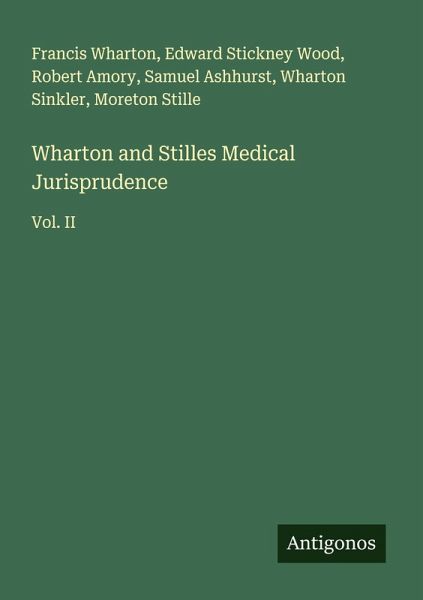 Francis Wharton, Edward Stickney Wood, Robert Amory, Samuel Ashhurst, Wharton Sinkler, Moreton Stille

Wharton and Stilles Medical Jurisprudence

Vol. II

Antigonos